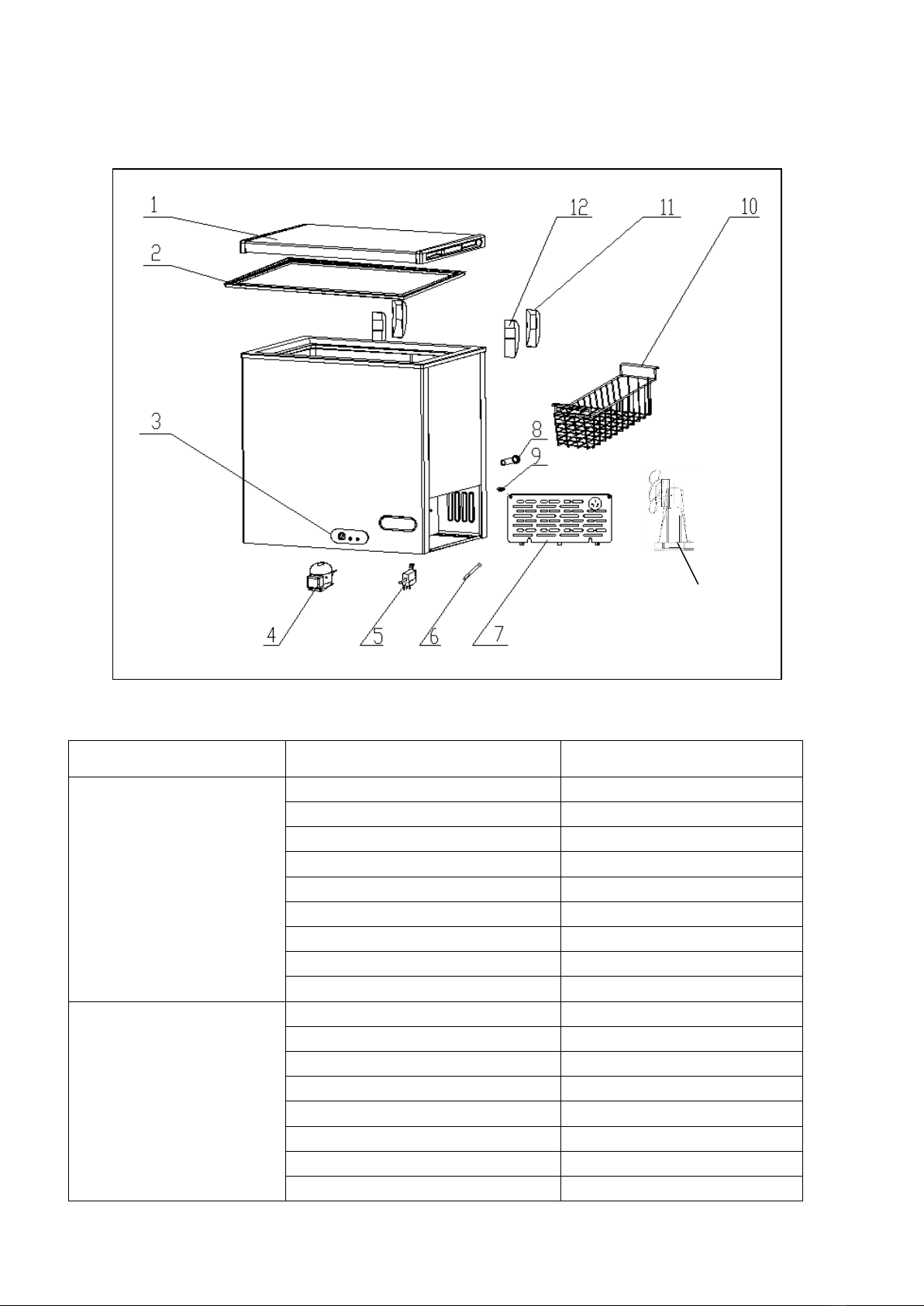 1
2
12
11
10
3
8
9
4
5
6
7